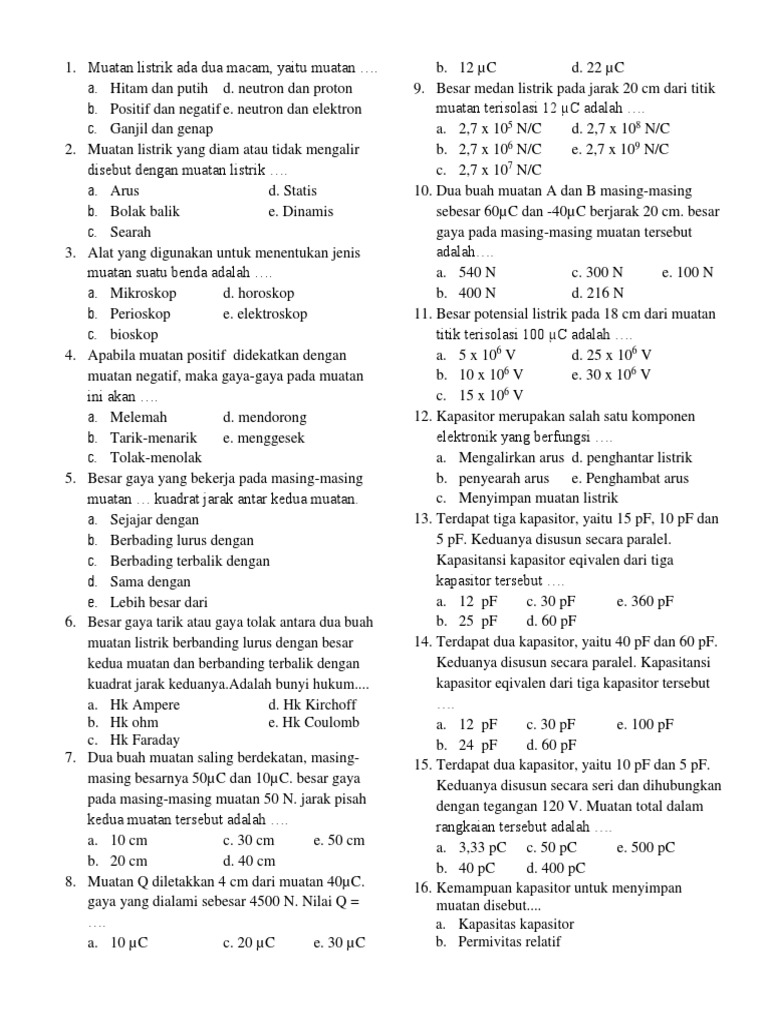 1. Muatan listrik ada dua macam, yaitu muatan ….
a. Hitam dan putih d. neutron dan proton
b. Positif dan negatif e. neutron dan elektron
c. Ganjil dan genap
2. Muatan listrik yang diam atau tidak mengalir disebut dengan muatan listrik ….
a. Arus d. Statis
b. Bolak balik e. Dinamis
c. Searah
3. Alat yang digunakan untuk menentukan jenis muatan suatu benda adalah ….
a. Mikroskop d. horoskop
b. Perioskop e. elektroskop
c. bioskop
4. Apabila muatan positif didekatkan dengan muatan negatif, maka gaya-gaya pada muatan ini akan ….
a. Melemah d. mendorong
b. Tarik-menarik e. menggesek
c. Tolak-menolak
5. Besar gaya yang bekerja pada masing-masing muatan … kuadrat jarak antar kedua muatan.
a. Sejajar dengan
b. Berbading lurus dengan
c. Berbading terbalik dengan
d. Sama dengan
e. Lebih besar dari
6. Besar gaya tarik atau gaya tolak antara dua buah muatan listrik berbanding lurus dengan besar kedua muatan dan berbanding terbalik dengan kuadrat jarak keduanya.Adalah bunyi hukum....
a. Hk Ampere d. Hk Kirchoff
b. Hk ohm e. Hk Coulomb
c. Hk Faraday
7. Dua buah muatan saling berdekatan, masing-masing besarnya 50μC dan 10μC. besar gaya pada masing-masing muatan 50 N. jarak pisah kedua muatan tersebut adalah ….
a. 10 cm c. 30 cm e. 50 cm
b. 20 cm d. 40 cm
8. Muatan Q diletakkan 4 cm dari muatan 40μC. gaya yang dialami sebesar 4500 N. Nilai Q = ….
a. 10 μC c. 20 μC e. 30 μC
b. 12 μC d. 22 μC
9. Besar medan listrik pada jarak 20 cm dari titik muatan terisolasi 12 μC adalah ….
a. 2,7 x $10^5$ N/C d. 2,7 x $10^8$ N/C
b. 2,7 x $10^6$ N/C e. 2,7 x $10^9$ N/C
c. 2,7 x $10^7$ N/C
10. Dua buah muatan A dan B masing-masing sebesar 60μC dan -40μC berjarak 20 cm. besar gaya pada masing-masing muatan tersebut adalah….
a. 540 N c. 300 N e. 100 N
b. 400 N d. 216 N
11. Besar potensial listrik pada 18 cm dari muatan titik terisolasi 100 μC adalah ….
a. 5 x $10^6$ V d. 25 x $10^6$ V
b. 10 x $10^6$ V e. 30 x $10^6$ V
c. 15 x $10^6$ V
12. Kapasitor merupakan salah satu komponen elektronik yang berfungsi ….
a. Mengalirkan arus d. penghantar listrik
b. penyearah arus e. Penghambat arus
c. Menyimpan muatan listrik
13. Terdapat tiga kapasitor, yaitu 15 pF, 10 pF dan 5 pF. Keduanya disusun secara paralel. Kapasitansi kapasitor eqivalen dari tiga kapasitor tersebut ….
a. 12 pF c. 30 pF e. 360 pF
b. 25 pF d. 60 pF
14. Terdapat dua kapasitor, yaitu 40 pF dan 60 pF. Keduanya disusun secara paralel. Kapasitansi kapasitor eqivalen dari tiga kapasitor tersebut ….
a. 12 pF c. 30 pF e. 100 pF
b. 24 pF d. 60 pF
15. Terdapat dua kapasitor, yaitu 10 pF dan 5 pF. Keduanya disusun secara seri dan dihubungkan dengan tegangan 120 V. Muatan total dalam rangkaian tersebut adalah ….
a. 3,33 pC c. 50 pC e. 500 pC
b. 40 pC d. 400 pC
16. Kemampuan kapasitor untuk menyimpan muatan disebut....
a. Kapasitas kapasitor
b. Permivitas relatif